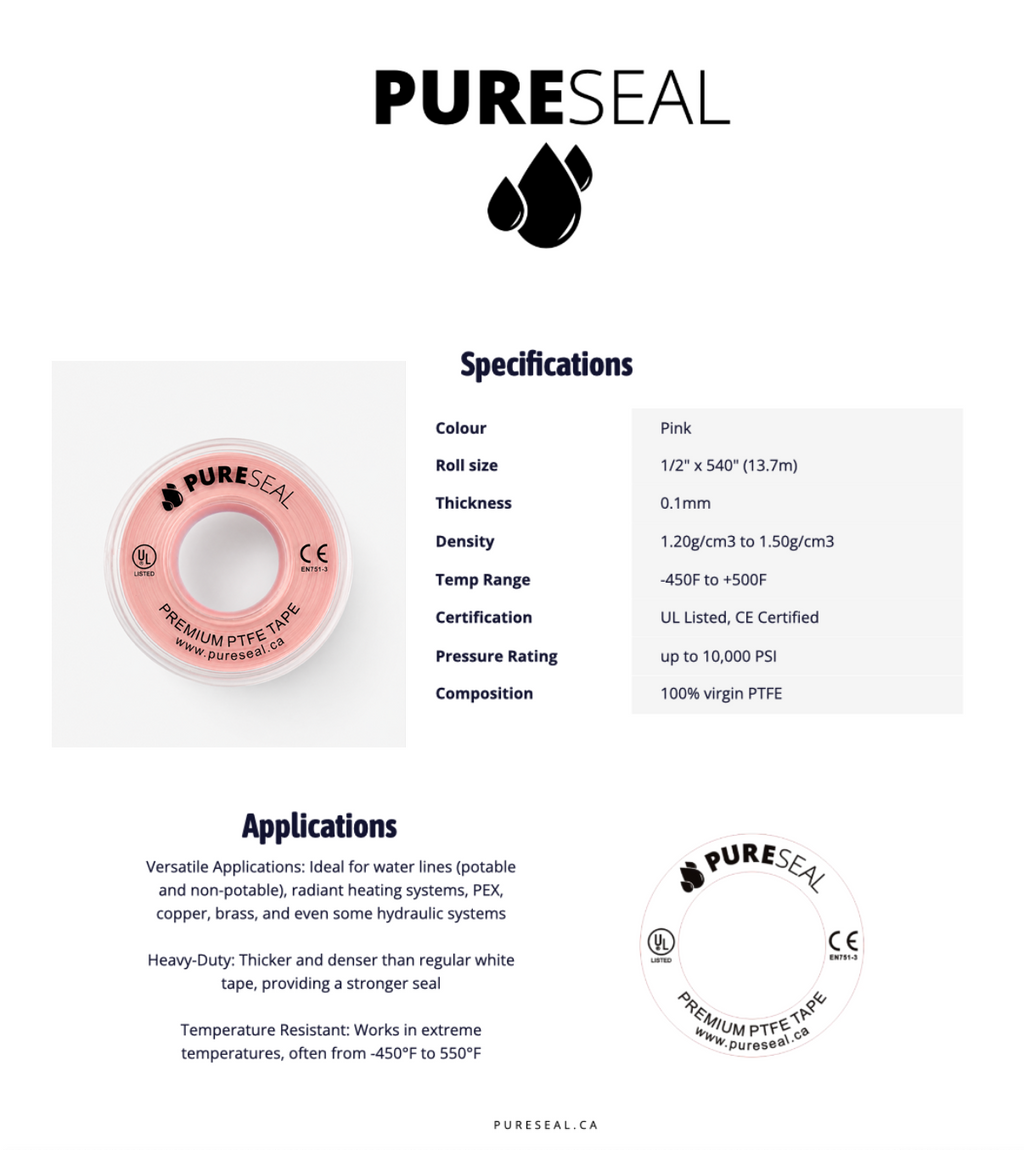 PURESEAL

PURESEAL

UL LISTED

CE EN751-3

PREMIUM PTFE TAPE
www.pureseal.ca

Specifications

| Colour | Pink |
|---|---|
| Roll size | 1/2" x 540" (13.7m) |
| Thickness | 0.1mm |
| Density | 1.20g/cm3 to 1.50g/cm3 |
| Temp Range | -450F to +500F |
| Certification | UL Listed, CE Certified |
| Pressure Rating | up to 10,000 PSI |
| Composition | 100% virgin PTFE |

Applications

Versatile Applications: Ideal for water lines (potable and non-potable), radiant heating systems, PEX, copper, brass, and even some hydraulic systems

Heavy-Duty: Thicker and denser than regular white tape, providing a stronger seal

Temperature Resistant: Works in extreme temperatures, often from -450°F to 550°F

PURESEAL

UL LISTED

CE EN751-3

PREMIUM PTFE TAPE
www.pureseal.ca

PURESEAL.CA